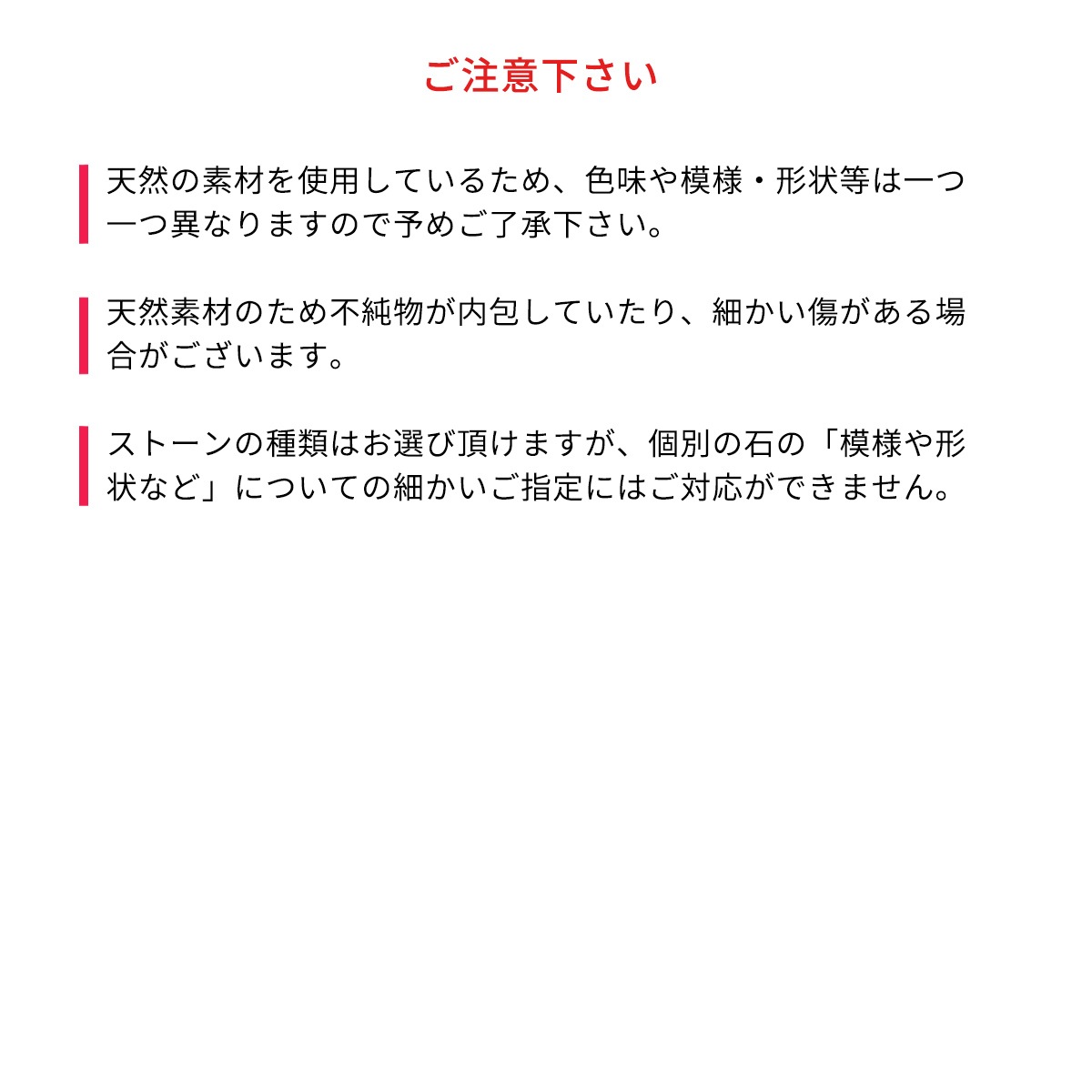 ご注意下さい

天然の素材を使用しているため、色味や模様・形状等は一つ一つ異なりますので予めご了承下さい。

天然素材のため不純物が内包していたり、細かい傷がある場合がございます。

ストーンの種類はお選び頂けますが、個別の石の「模様や形状など」についての細かいご指定にはご対応ができません。